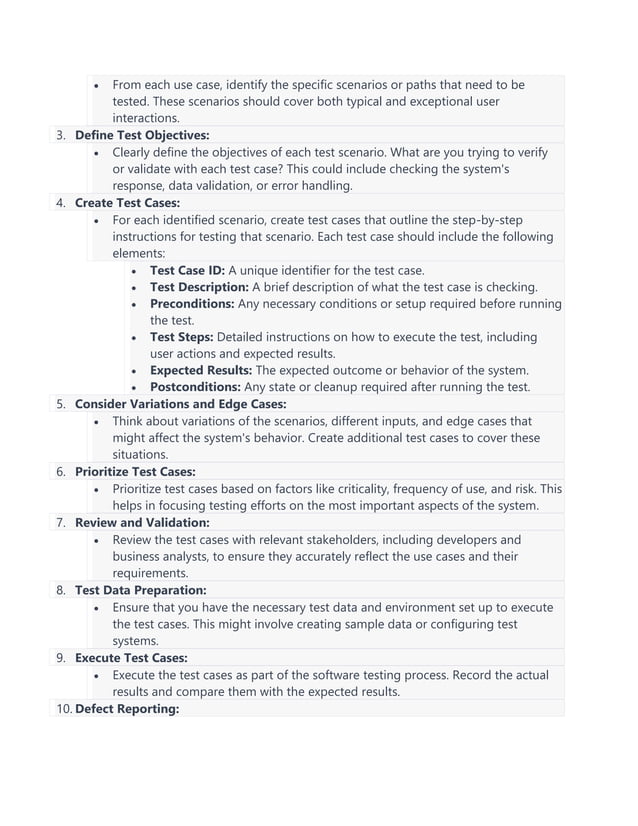 • From each use case, identify the specific scenarios or paths that need to be tested. These scenarios should cover both typical and exceptional user interactions.

3. Define Test Objectives:
• Clearly define the objectives of each test scenario. What are you trying to verify or validate with each test case? This could include checking the system's response, data validation, or error handling.

4. Create Test Cases:
• For each identified scenario, create test cases that outline the step-by-step instructions for testing that scenario. Each test case should include the following elements:
• Test Case ID: A unique identifier for the test case.
• Test Description: A brief description of what the test case is checking.
• Preconditions: Any necessary conditions or setup required before running the test.
• Test Steps: Detailed instructions on how to execute the test, including user actions and expected results.
• Expected Results: The expected outcome or behavior of the system.
• Postconditions: Any state or cleanup required after running the test.

5. Consider Variations and Edge Cases:
• Think about variations of the scenarios, different inputs, and edge cases that might affect the system's behavior. Create additional test cases to cover these situations.

6. Prioritize Test Cases:
• Prioritize test cases based on factors like criticality, frequency of use, and risk. This helps in focusing testing efforts on the most important aspects of the system.

7. Review and Validation:
• Review the test cases with relevant stakeholders, including developers and business analysts, to ensure they accurately reflect the use cases and their requirements.

8. Test Data Preparation:
• Ensure that you have the necessary test data and environment set up to execute the test cases. This might involve creating sample data or configuring test systems.

9. Execute Test Cases:
• Execute the test cases as part of the software testing process. Record the actual results and compare them with the expected results.

10. Defect Reporting: